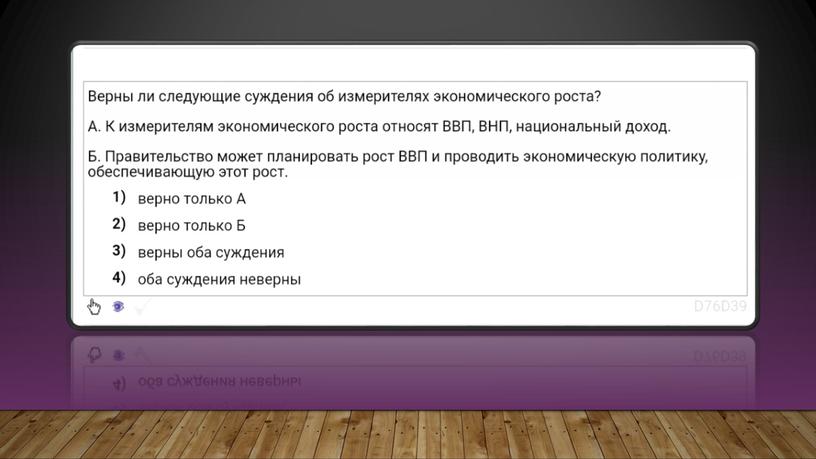 Верны ли следующие суждения об измерителях экономического роста?

А. К измерителям экономического роста относят ВВП, ВНП, национальный доход.

Б. Правительство может планировать рост ВВП и проводить экономическую политику, обеспечивающую этот рост.

1) верно только А

2) верно только Б

3) верны оба суждения

4) оба суждения неверны

D76D39